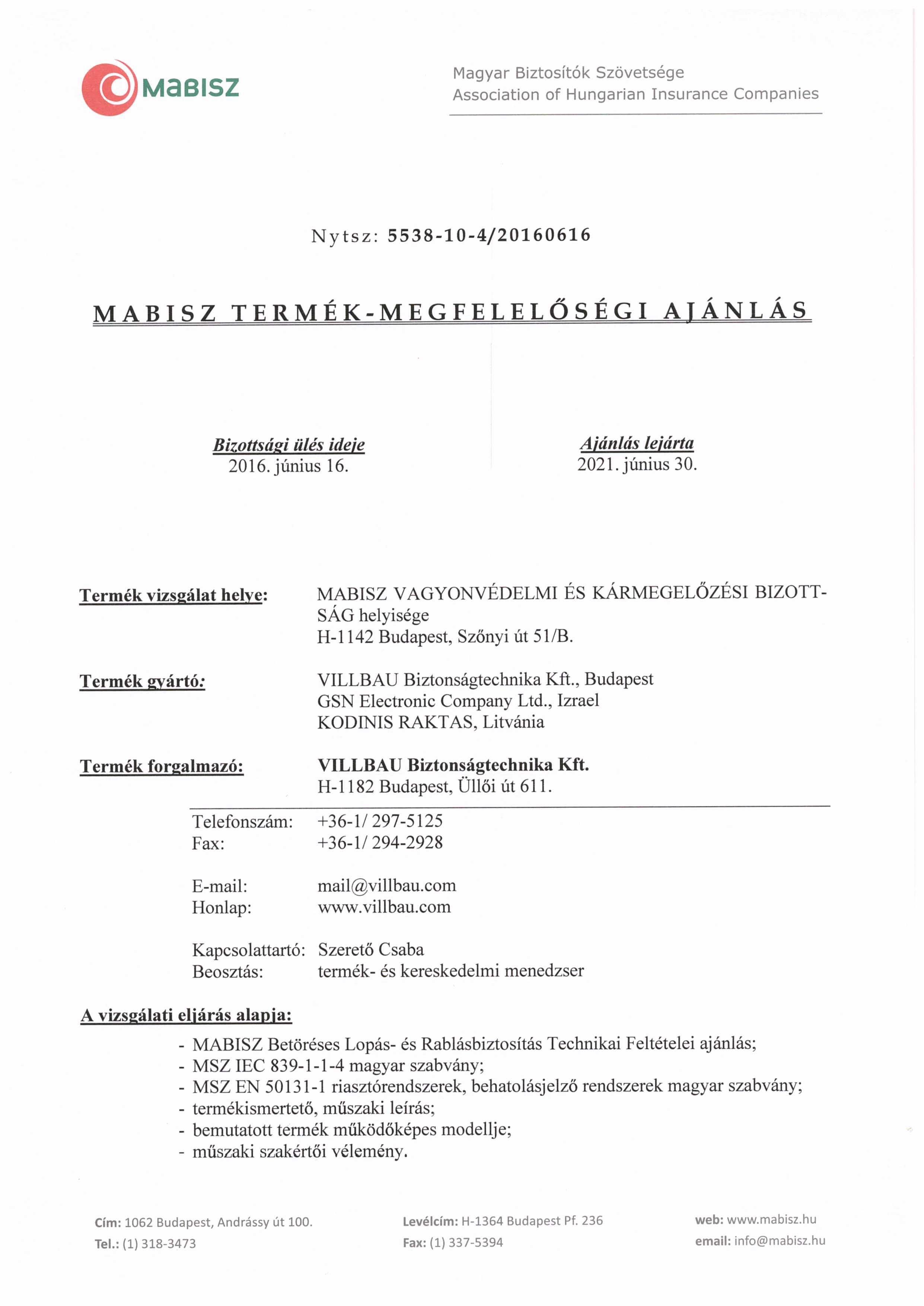 MABISZ

Magyar Biztosítók Szövetsége
Association of Hungarian Insurance Companies

Nytsz: 5538-10-4/20160616

MABISZ TERMÉK-MEGFELELŐSÉGI AJÁNLÁS

Bizottsági ülés ideje
2016. június 16.

Ajánlás lejárta
2021. június 30.

Termék vizsgálat helye: MABISZ VAGYONVÉDELMI ÉS KÁRMEGELŐZÉSI BIZOTTSÁG helyisége
H-1142 Budapest, Szőnyi út 51/B.

Termék gyártó: VILLBAU Biztonságtechnika Kft., Budapest
GSN Electronic Company Ltd., Izrael
KODINIS RAKTAS, Litvánia

Termék forgalmazó: VILLBAU Biztonságtechnika Kft.
H-1182 Budapest, Üllői út 611.

Telefonszám: +36-1/ 297-5125
Fax: +36-1/ 294-2928

E-mail: mail@villbau.com
Honlap: www.villbau.com

Kapcsolattartó: Szerető Csaba
Beosztás: termék- és kereskedelmi menedzser

A vizsgálati eljárás alapja:
- MABISZ Betöréses Lopás- és Rablásbiztosítás Technikai Feltételei ajánlás;
- MSZ IEC 839-1-1-4 magyar szabvány;
- MSZ EN 50131-1 riasztórendszerek, behatolásjelző rendszerek magyar szabvány;
- termékismertető, műszaki leírás;
- bemutatott termék működőképes modellje;
- műszaki szakértői vélemény.

Cím: 1062 Budapest, Andrássy út 100.
Tel.: (1) 318-3473

Levélcím: H-1364 Budapest Pf. 236
Fax: (1) 337-5394

web: www.mabisz.hu
email: info@mabisz.hu